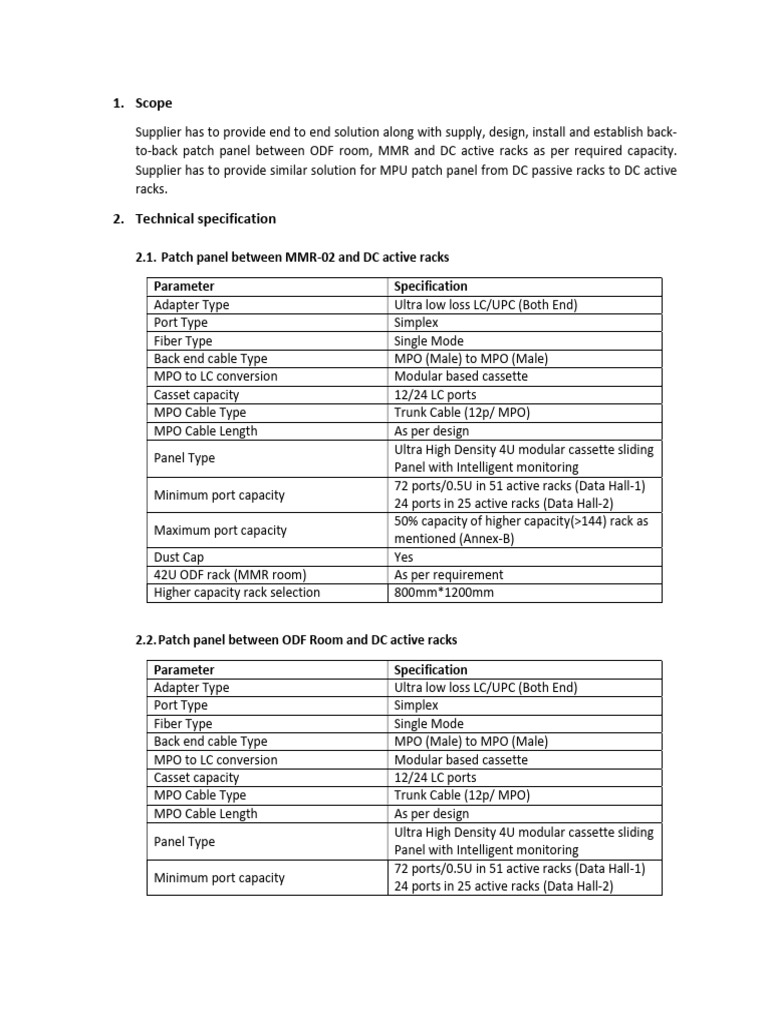 1. Scope

Supplier has to provide end to end solution along with supply, design, install and establish back-to-back patch panel between ODF room, MMR and DC active racks as per required capacity. Supplier has to provide similar solution for MPU patch panel from DC passive racks to DC active racks.

2. Technical specification

2.1. Patch panel between MMR-02 and DC active racks

| Parameter | Specification |
|---|---|
| Adapter Type | Ultra low loss LC/UPC (Both End) |
| Port Type | Simplex |
| Fiber Type | Single Mode |
| Back end cable Type | MPO (Male) to MPO (Male) |
| MPO to LC conversion | Modular based cassette |
| Casset capacity | 12/24 LC ports |
| MPO Cable Type | Trunk Cable (12p/ MPO) |
| MPO Cable Length | As per design |
| Panel Type | Ultra High Density 4U modular cassette sliding Panel with Intelligent monitoring |
| Minimum port capacity | 72 ports/0.5U in 51 active racks (Data Hall-1) 24 ports in 25 active racks (Data Hall-2) |
| Maximum port capacity | 50% capacity of higher capacity(>144) rack as mentioned (Annex-B) |
| Dust Cap | Yes |
| 42U ODF rack (MMR room) | As per requirement |
| Higher capacity rack selection | 800mm*1200mm |

2.2. Patch panel between ODF Room and DC active racks

| Parameter | Specification |
|---|---|
| Adapter Type | Ultra low loss LC/UPC (Both End) |
| Port Type | Simplex |
| Fiber Type | Single Mode |
| Back end cable Type | MPO (Male) to MPO (Male) |
| MPO to LC conversion | Modular based cassette |
| Casset capacity | 12/24 LC ports |
| MPO Cable Type | Trunk Cable (12p/ MPO) |
| MPO Cable Length | As per design |
| Panel Type | Ultra High Density 4U modular cassette sliding Panel with Intelligent monitoring |
| Minimum port capacity | 72 ports/0.5U in 51 active racks (Data Hall-1) 24 ports in 25 active racks (Data Hall-2) |